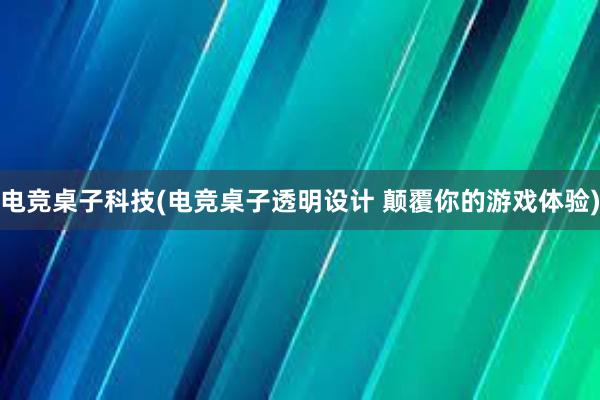 电竞桌子科技(电竞桌子透明设计 颠覆你的游戏体验)